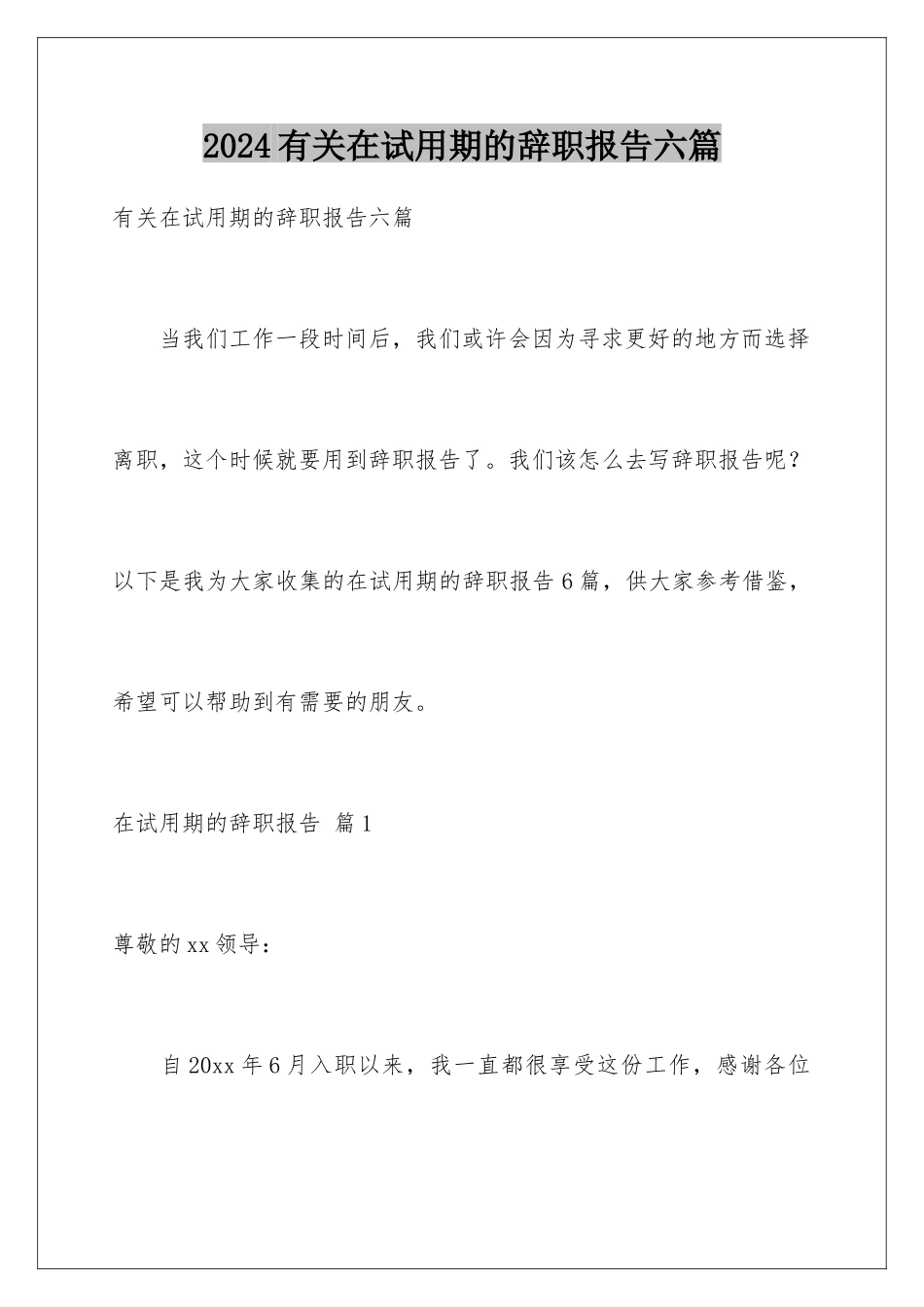 2024有关在试用期的辞职报告六篇

有关在试用期的辞职报告六篇

当我们工作一段时间后，我们或许会因为寻求更好的地方而选择离职，这个时候就要用到辞职报告了。我们该怎么去写辞职报告呢？以下是我为大家收集的在试用期的辞职报告6篇，供大家参考借鉴，希望可以帮助到有需要的朋友。

在试用期的辞职报告 篇1

尊敬的xx领导：

自20xx年6月入职以来，我一直都很享受这份工作，感谢各位